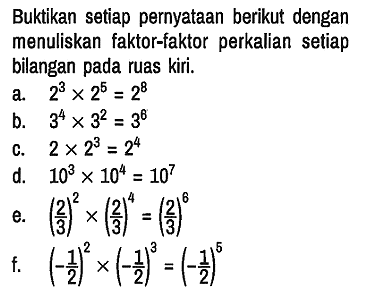 Buktikan setiap pernyataan berikut dengan menuliskan faktor-faktor perkalian setiap bilangan pada ruas kiri.

a. $2^3 \times 2^5 = 2^8$

b. $3^4 \times 3^2 = 3^6$

c. $2 \times 2^3 = 2^4$

d. $10^3 \times 10^4 = 10^7$

e. $\left(\frac{2}{3}\right)^2 \times \left(\frac{2}{3}\right)^4 = \left(\frac{2}{3}\right)^6$

f. $\left(-\frac{1}{2}\right)^2 \times \left(-\frac{1}{2}\right)^3 = \left(-\frac{1}{2}\right)^5$